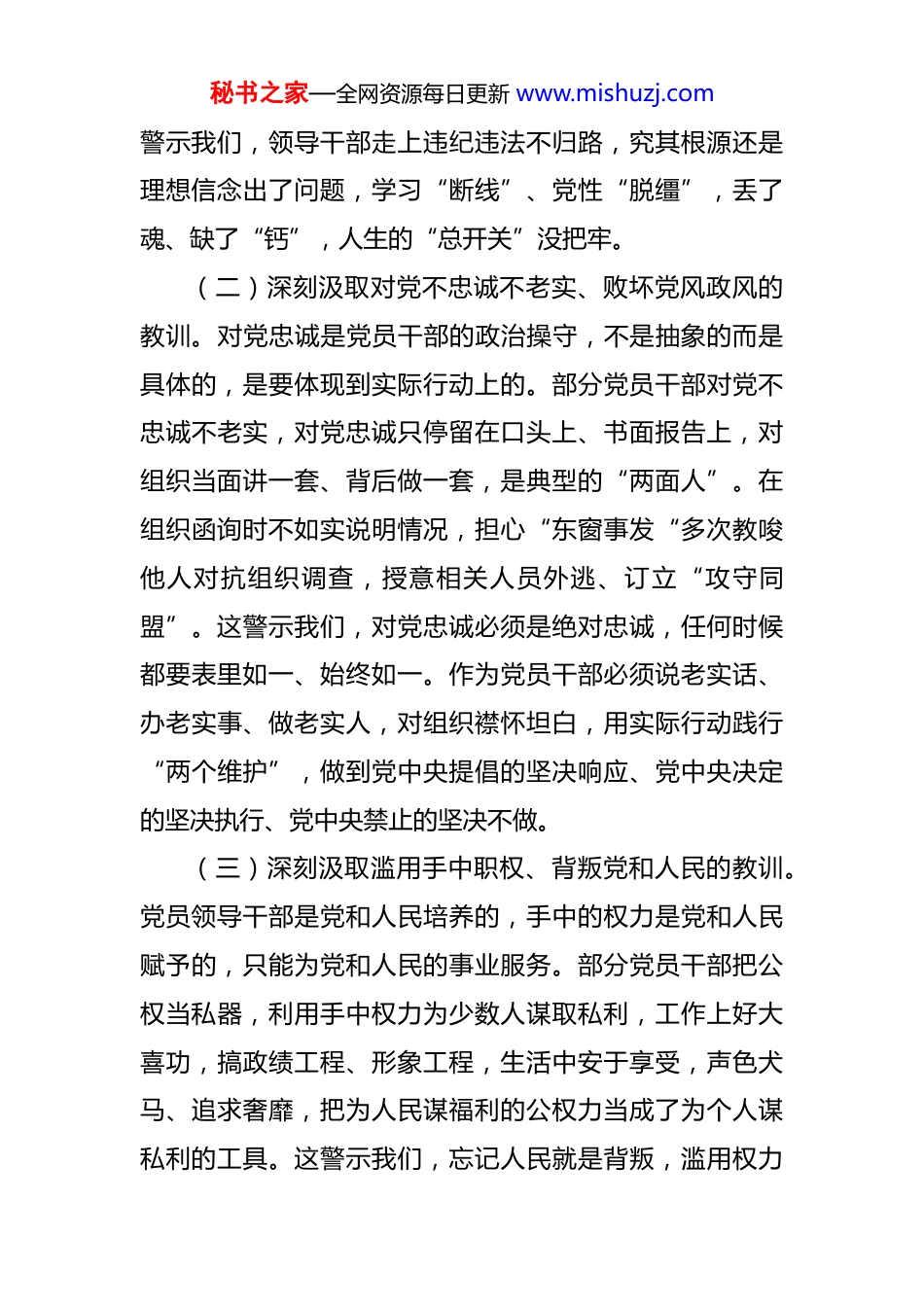 秘书之家—全网资源每日更新 www.mishuzj.com

警示我们，领导干部走上违纪违法不归路，究其根源还是理想信念出了问题，学习“断线”、党性“脱缰”，丢了魂、缺了“钙”，人生的“总开关”没把牢。

（二）深刻汲取对党不忠诚不老实、败坏党风政风的教训。对党忠诚是党员干部的政治操守，不是抽象的而是具体的，是要体现到实际行动上的。部分党员干部对党不忠诚不老实，对党忠诚只停留在口头上、书面报告上，对组织当面讲一套、背后做一套，是典型的“两面人”。在组织函询时不如实说明情况，担心“东窗事发“多次教唆他人对抗组织调查，授意相关人员外逃、订立“攻守同盟”。这警示我们，对党忠诚必须是绝对忠诚，任何时候都要表里如一、始终如一。作为党员干部必须说老实话、办老实事、做老实人，对组织襟怀坦白，用实际行动践行“两个维护”，做到党中央提倡的坚决响应、党中央决定的坚决执行、党中央禁止的坚决不做。

（三）深刻汲取滥用手中职权、背叛党和人民的教训。党员领导干部是党和人民培养的，手中的权力是党和人民赋予的，只能为党和人民的事业服务。部分党员干部把公权当私器，利用手中权力为少数人谋取私利，工作上好大喜功，搞政绩工程、形象工程，生活中安于享受，声色犬马、追求奢靡，把为人民谋福利的公权力当成了为个人谋私利的工具。这警示我们，忘记人民就是背叛，滥用权力